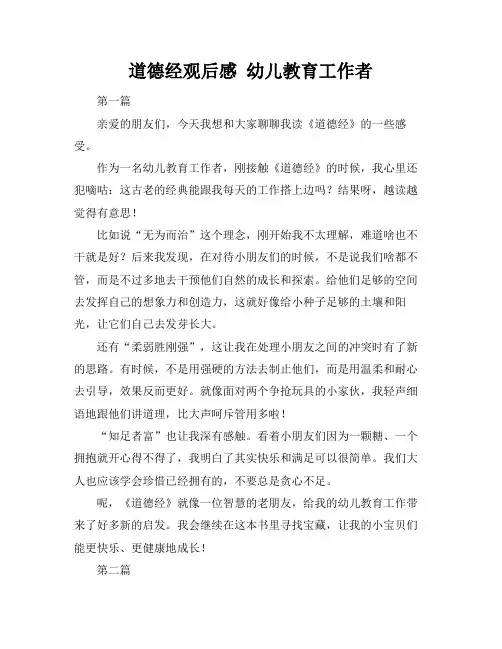 道德经观后感 幼儿教育工作者

第一篇

亲爱的朋友们，今天我想和大家聊聊我读《道德经》的一些感受。

作为一名幼儿教育工作者，刚接触《道德经》的时候，我心里还犯嘀咕：这古老的经典能跟我每天的工作搭上边吗？结果呀，越读越觉得有意思！

比如说“无为而治”这个理念，刚开始我不太理解，难道啥也不干就是好？后来我发现，在对待小朋友们的时候，不是说我们啥都不管，而是不过多地去干预他们自然的成长和探索。给他们足够的空间去发挥自己的想象力和创造力，这就好像给小种子足够的土壤和阳光，让它们自己去发芽长大。

还有“柔弱胜刚强”，这让我在处理小朋友之间的冲突时有了新的思路。有时候，不是用强硬的方法去制止他们，而是用温柔和耐心去引导，效果反而更好。就像面对两个争抢玩具的小家伙，我轻声细语地跟他们讲道理，比大声呵斥管用多啦！

“知足者富”也让我深有感触。看着小朋友们因为一颗糖、一个拥抱就开心得不得了，我明白了其实快乐和满足可以很简单。我们大人也应该学会珍惜已经拥有的，不要总是贪心不足。

呢，《道德经》就像一位智慧的老朋友，给我的幼儿教育工作带来了好多新的启发。我会继续在这本书里寻找宝藏，让我的小宝贝们能更快乐、更健康地成长！

第二篇